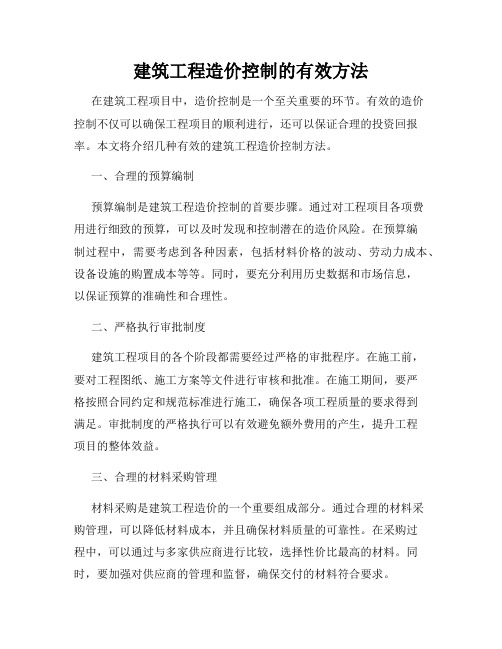 建筑工程造价控制的有效方法

在建筑工程项目中，造价控制是一个至关重要的环节。有效的造价控制不仅可以确保工程项目的顺利进行，还可以保证合理的投资回报率。本文将介绍几种有效的建筑工程造价控制方法。

一、合理的预算编制

预算编制是建筑工程造价控制的首要步骤。通过对工程项目各项费用进行细致的预算，可以及时发现和控制潜在的造价风险。在预算编制过程中，需要考虑到各种因素，包括材料价格的波动、劳动力成本、设备设施的购置成本等等。同时，要充分利用历史数据和市场信息，以保证预算的准确性和合理性。

二、严格执行审批制度

建筑工程项目的各个阶段都需要经过严格的审批程序。在施工前，要对工程图纸、施工方案等文件进行审核和批准。在施工期间，要严格按照合同约定和规范标准进行施工，确保各项工程质量的要求得到满足。审批制度的严格执行可以有效避免额外费用的产生，提升工程项目的整体效益。

三、合理的材料采购管理

材料采购是建筑工程造价的一个重要组成部分。通过合理的材料采购管理，可以降低材料成本，并且确保材料质量的可靠性。在采购过程中，可以通过与多家供应商进行比较，选择性价比最高的材料。同时，要加强对供应商的管理和监督，确保交付的材料符合要求。